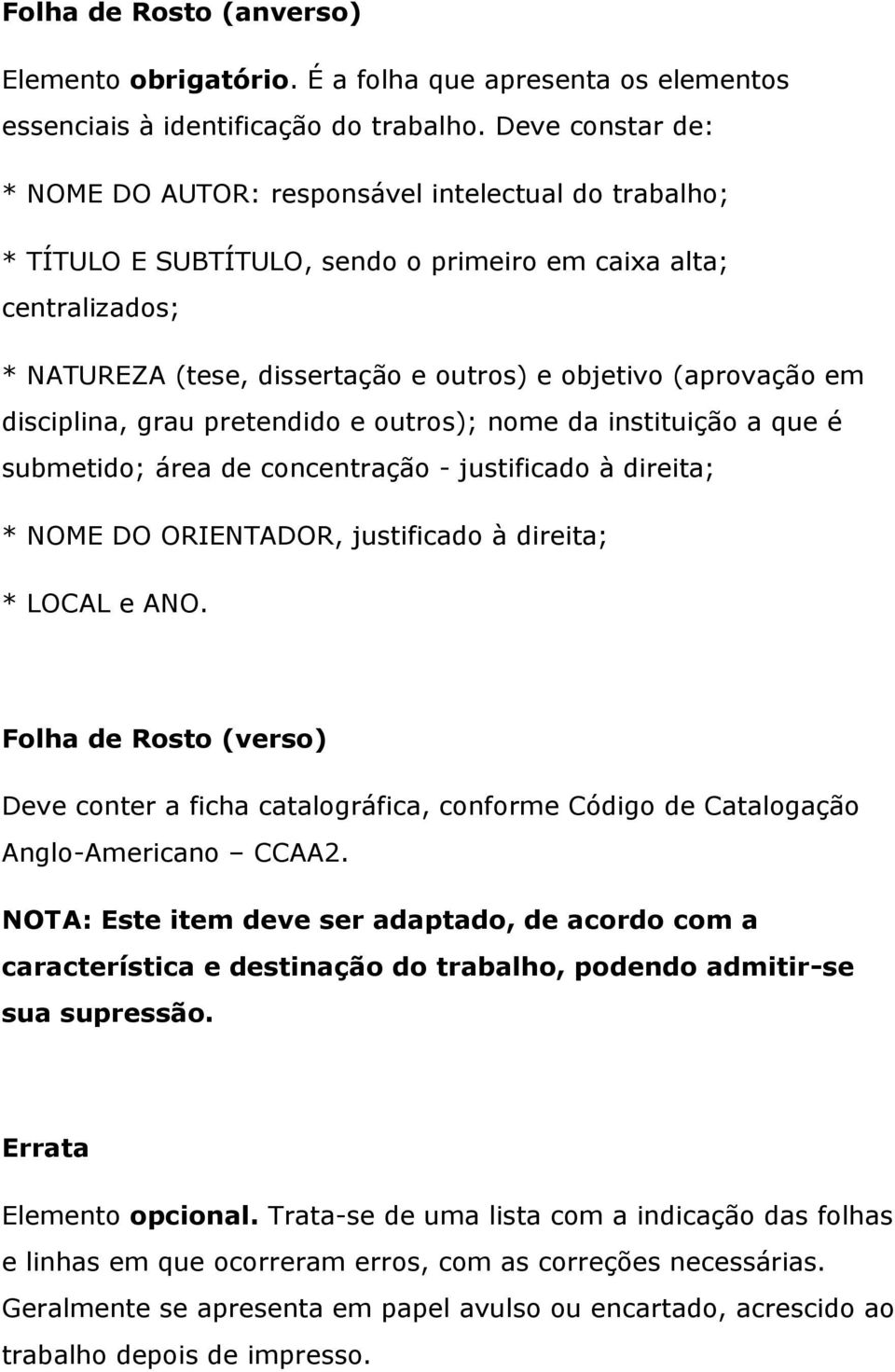 Folha de Rosto (anverso)

Elemento obrigatório. É a folha que apresenta os elementos essenciais à identificação do trabalho. Deve constar de:

* NOME DO AUTOR: responsável intelectual do trabalho;

* TÍTULO E SUBTÍTULO, sendo o primeiro em caixa alta; centralizados;

* NATUREZA (tese, dissertação e outros) e objetivo (aprovação em disciplina, grau pretendido e outros); nome da instituição a que é submetido; área de concentração - justificado à direita;

* NOME DO ORIENTADOR, justificado à direita;

* LOCAL e ANO.

Folha de Rosto (verso)

Deve conter a ficha catalográfica, conforme Código de Catalogação Anglo-Americano – CCAA2.

NOTA: Este item deve ser adaptado, de acordo com a característica e destinação do trabalho, podendo admitir-se sua supressão.

Errata

Elemento opcional. Trata-se de uma lista com a indicação das folhas e linhas em que ocorreram erros, com as correções necessárias. Geralmente se apresenta em papel avulso ou encartado, acrescido ao trabalho depois de impresso.